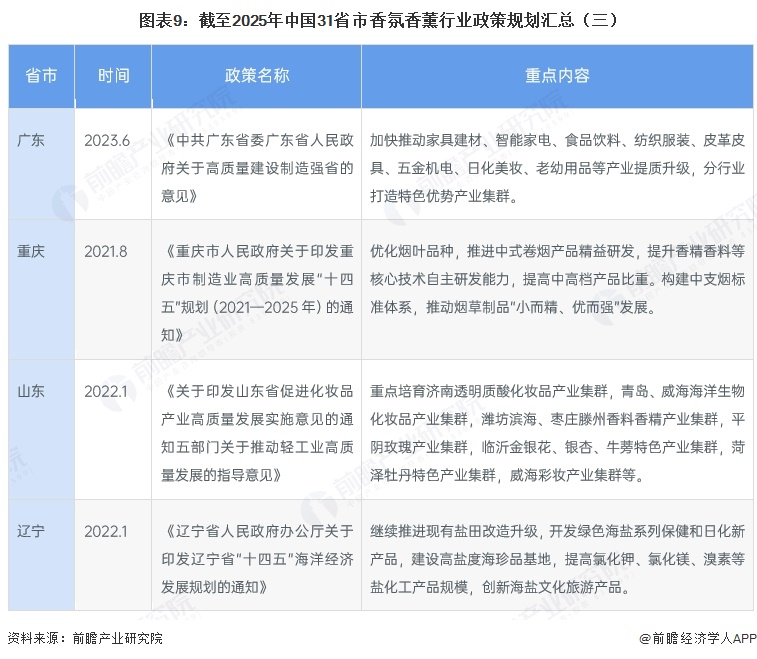 图表9：截至2025年中国31省市香氛香薰行业政策规划汇总（三）

| 省市 | 时间 | 政策名称 | 重点内容 |
|---|---|---|---|
| 广东 | 2023.6 | 《中共广东省委广东省人民政府关于高质量建设制造强省的意见》 | 加快推动家具建材、智能家电、食品饮料、纺织服装、皮革皮具、五金机电、日化美妆、老幼用品等产业提质升级，分行业打造特色优势产业集群。 |
| 重庆 | 2021.8 | 《重庆市人民政府关于印发重庆市制造业高质量发展"十四五"规划（2021—2025年）的通知》 | 优化烟叶品种，推进中式卷烟产品精益研发，提升香精香料等核心技术自主研发能力，提高中高档产品比重。构建中支烟标准体系，推动烟草制品"小而精、优而强"发展。 |
| 山东 | 2022.1 | 《关于印发山东省促进化妆品产业高质量发展实施意见的通知五部门关于推动轻工业高质量发展的指导意见》 | 重点培育济南透明质酸化妆品产业集群，青岛、威海海洋生物化妆品产业集群，潍坊滨海、枣庄滕州香料香精产业集群，平阴玫瑰产业集群，临沂金银花、银杏、牛蒡特色产业集群，菏泽牡丹特色产业集群，威海彩妆产业集群等。 |
| 辽宁 | 2022.1 | 《辽宁省人民政府办公厅关于印发辽宁省"十四五"海洋经济发展规划的通知》 | 继续推进现有盐田改造升级，开发绿色海盐系列保健和日化新产品，建设高盐度海珍品基地，提高氯化钾、氯化镁、溴素等盐化工产品规模，创新海盐文化旅游产品。 |

资料来源：前瞻产业研究院

@前瞻经济学人APP